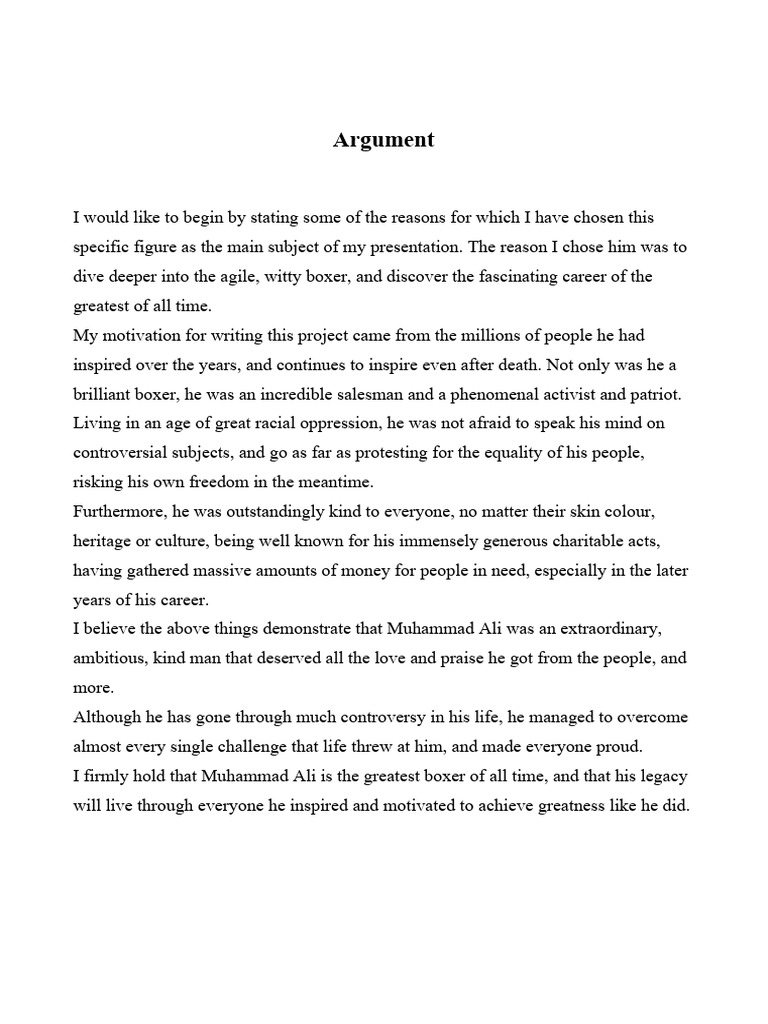 Argument

I would like to begin by stating some of the reasons for which I have chosen this specific figure as the main subject of my presentation. The reason I chose him was to dive deeper into the agile, witty boxer, and discover the fascinating career of the greatest of all time.

My motivation for writing this project came from the millions of people he had inspired over the years, and continues to inspire even after death. Not only was he a brilliant boxer, he was an incredible salesman and a phenomenal activist and patriot. Living in an age of great racial oppression, he was not afraid to speak his mind on controversial subjects, and go as far as protesting for the equality of his people, risking his own freedom in the meantime.

Furthermore, he was outstandingly kind to everyone, no matter their skin colour, heritage or culture, being well known for his immensely generous charitable acts, having gathered massive amounts of money for people in need, especially in the later years of his career.

I believe the above things demonstrate that Muhammad Ali was an extraordinary, ambitious, kind man that deserved all the love and praise he got from the people, and more.

Although he has gone through much controversy in his life, he managed to overcome almost every single challenge that life threw at him, and made everyone proud.

I firmly hold that Muhammad Ali is the greatest boxer of all time, and that his legacy will live through everyone he inspired and motivated to achieve greatness like he did.